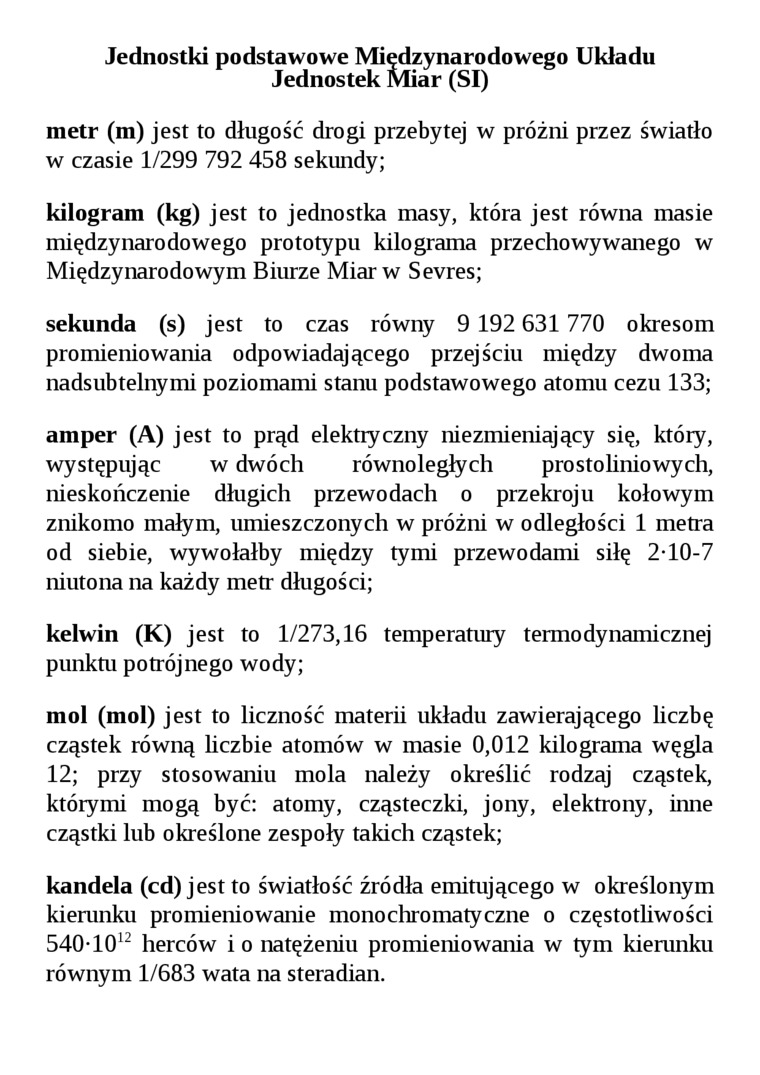 Jednostki podstawowe Międzynarodowego Układu Jednostek Miar (SI)

metr (m) jest to długość drogi przebytej w próżni przez światło w czasie 1/299 792 458 sekundy;

kilogram (kg) jest to jednostka masy, która jest równa masie międzynarodowego prototypu kilograma przechowywanego w Międzynarodowym Biurze Miar w Sevres;

sekunda (s) jest to czas równy 9 192 631 770 okresom promieniowania odpowiadającego przejściu między dwoma nadsubtelnymi poziomami stanu podstawowego atomu cezu 133;

amper (A) jest to prąd elektryczny niezmieniający się, który, występując w dwóch równoległych prostoliniowych, nieskończenie długich przewodach o przekroju kołowym znikomo małym, umieszczonych w próżni w odległości 1 metra od siebie, wywołałby między tymi przewodami siłę 2·10-7 niutona na każdy metr długości;

kelwin (K) jest to 1/273,16 temperatury termodynamicznej punktu potrójnego wody;

mol (mol) jest to liczność materii układu zawierającego liczbę cząstek równą liczbie atomów w masie 0,012 kilograma węgla 12; przy stosowaniu mola należy określić rodzaj cząstek, którymi mogą być: atomy, cząsteczki, jony, elektrony, inne cząstki lub określone zespoły takich cząstek;

kandela (cd) jest to światłość źródła emitującego w określonym kierunku promieniowanie monochromatyczne o częstotliwości $540 \cdot 10^{12}$ herców i o natężeniu promieniowania w tym kierunku równym 1/683 wata na steradian.